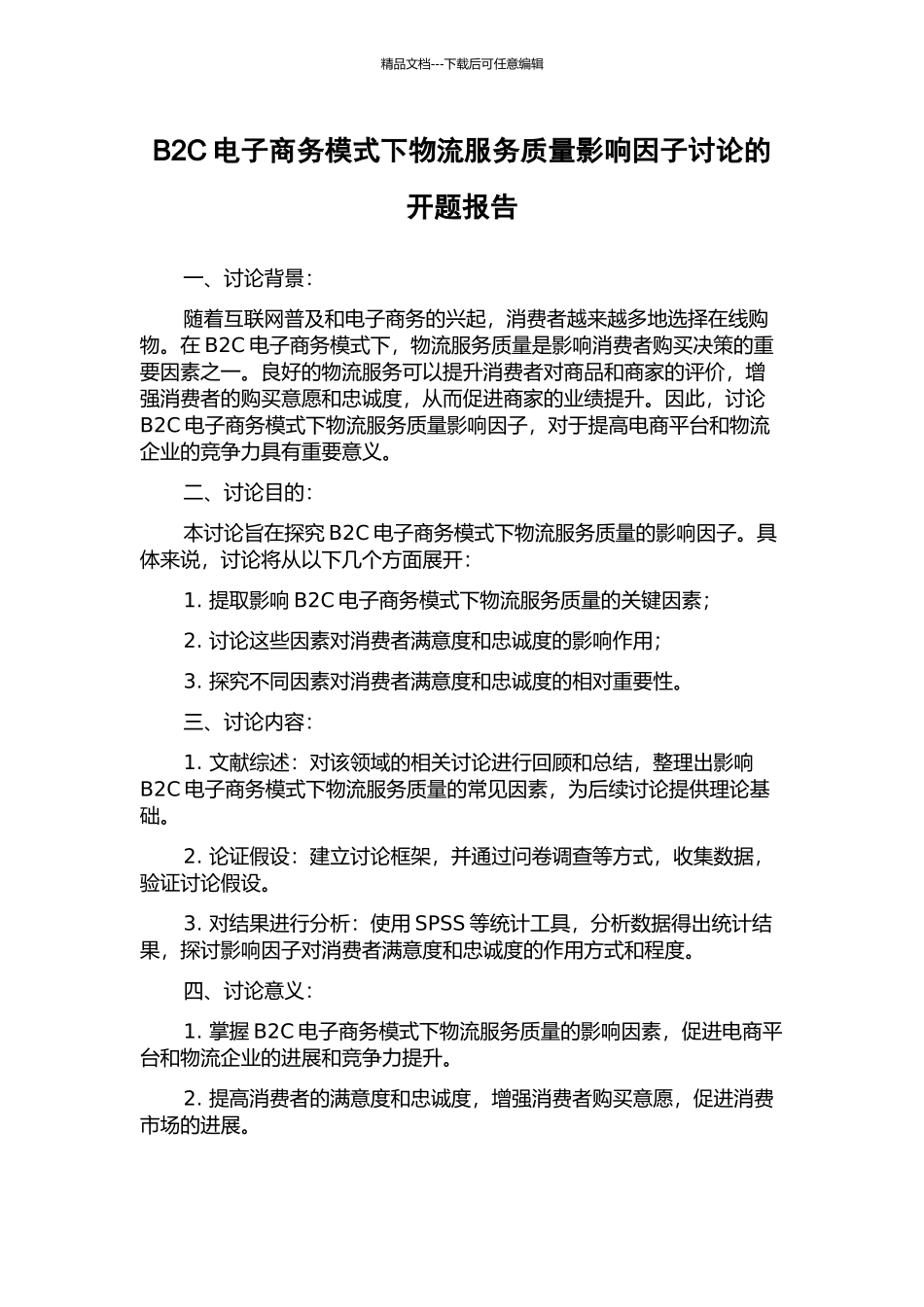 精品文档---下载后可任意编辑

B2C 电子商务模式下物流服务质量影响因子讨论的开题报告

一、讨论背景：

随着互联网普及和电子商务的兴起，消费者越来越多地选择在线购物。在 B2C 电子商务模式下，物流服务质量是影响消费者购买决策的重要因素之一。良好的物流服务可以提升消费者对商品和商家的评价，增强消费者的购买意愿和忠诚度，从而促进商家的业绩提升。因此，讨论 B2C 电子商务模式下物流服务质量影响因子，对于提高电商平台和物流企业的竞争力具有重要意义。

二、讨论目的：

本讨论旨在探究 B2C 电子商务模式下物流服务质量的影响因子。具体来说，讨论将从以下几个方面展开：

1. 提取影响 B2C 电子商务模式下物流服务质量的关键因素；

2. 讨论这些因素对消费者满意度和忠诚度的影响作用；

3. 探究不同因素对消费者满意度和忠诚度的相对重要性。

三、讨论内容：

1. 文献综述：对该领域的相关讨论进行回顾和总结，整理出影响 B2C 电子商务模式下物流服务质量的常见因素，为后续讨论提供理论基础。

2. 论证假设：建立讨论框架，并通过问卷调查等方式，收集数据，验证讨论假设。

3. 对结果进行分析：使用 SPSS 等统计工具，分析数据得出统计结果，探讨影响因子对消费者满意度和忠诚度的作用方式和程度。

四、讨论意义：

1. 掌握 B2C 电子商务模式下物流服务质量的影响因素，促进电商平台和物流企业的进展和竞争力提升。

2. 提高消费者的满意度和忠诚度，增强消费者购买意愿，促进消费市场的进展。